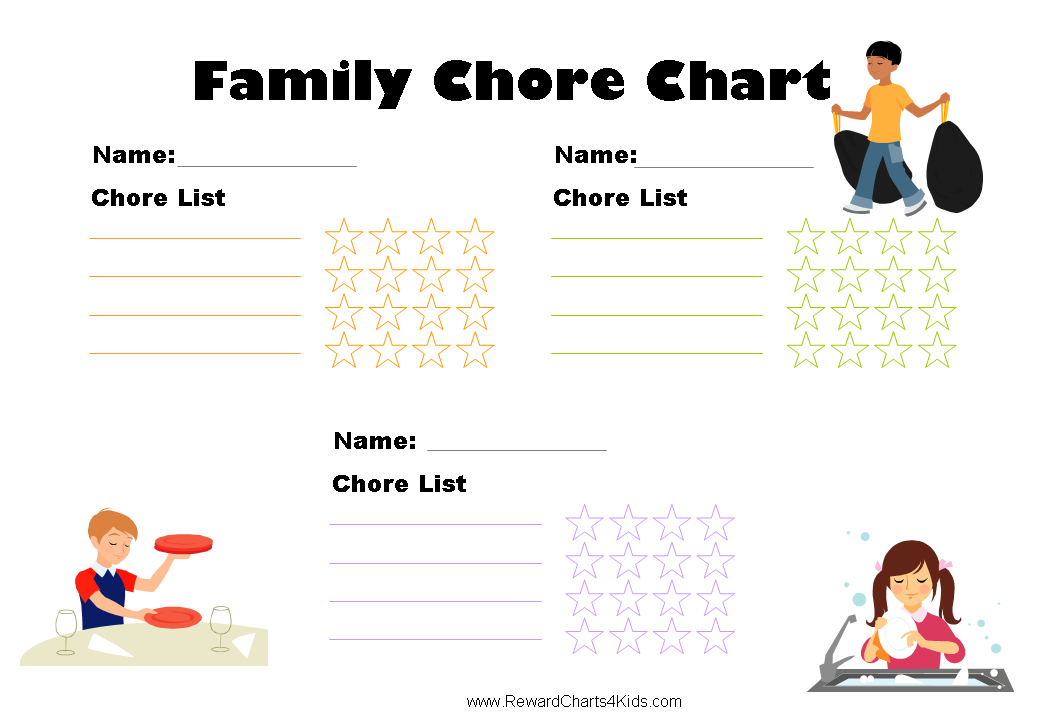 Family Chore Chart

Name:____

Chore List

____
____
____
____

Name:____

Chore List

____
____
____
____

Name: ____

Chore List

____
____
____
____

www.RewardCharts4Kids.com